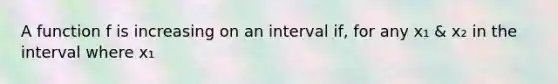 A function f is increasing on an interval if, for any $x_1$ & $x_2$ in the interval where $x_1$